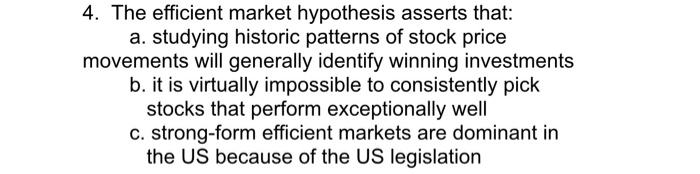 4. The efficient market hypothesis asserts that:

a. studying historic patterns of stock price movements will generally identify winning investments

b. it is virtually impossible to consistently pick stocks that perform exceptionally well

c. strong-form efficient markets are dominant in the US because of the US legislation